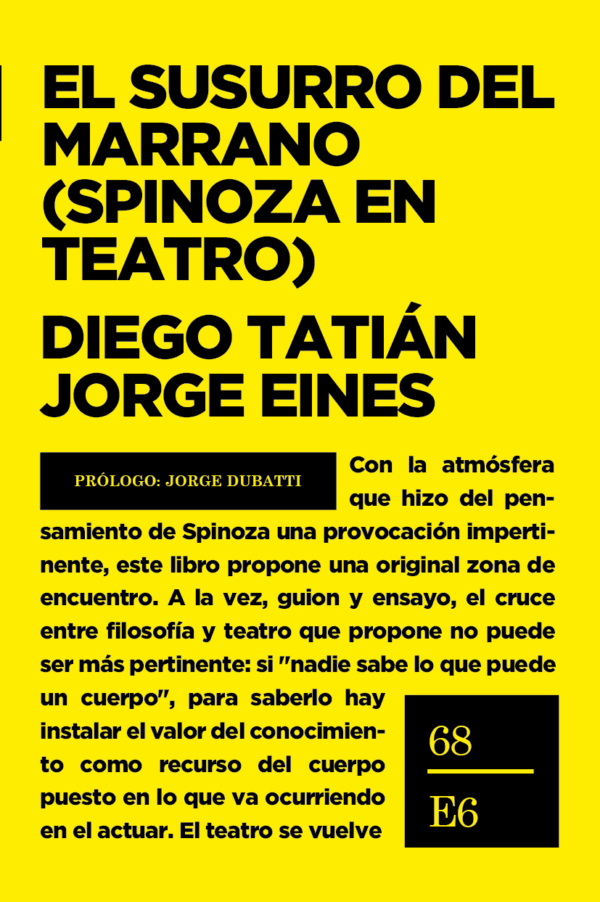 EL SUSURRO DEL MARRANO (SPINOZA EN TEATRO)

DIEGO TATIÁN
JORGE EINES

PRÓLOGO: JORGE DUBATTI

Con la atmósfera que hizo del pensamiento de Spinoza una provocación impertinente, este libro propone una original zona de encuentro. A la vez, guion y ensayo, el cruce entre filosofía y teatro que propone no puede ser más pertinente: si "nadie sabe lo que puede un cuerpo", para saberlo hay instalar el valor del conocimiento como recurso del cuerpo puesto en lo que va ocurriendo en el actuar. El teatro se vuelve

68

E6